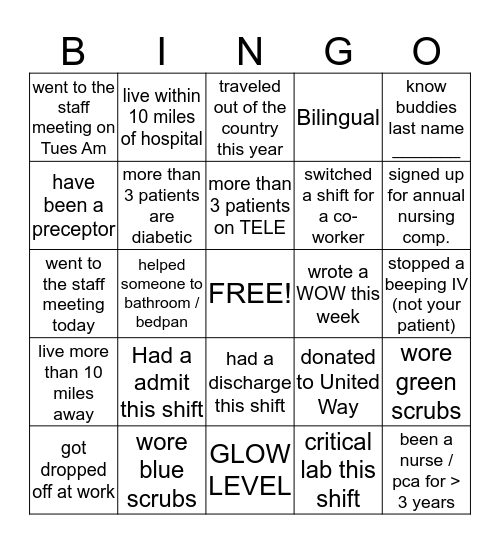 | B | I | N | G | O |
|---|---|---|---|---|
| went to the staff meeting on Tues Am | live within 10 miles of hospital | traveled out of the country this year | Bilingual | know buddies last name ________ |
| have been a preceptor | more than 3 patients are diabetic | more than 3 patients on TELE | switched a shift for a co-worker | signed up for annual nursing comp. |
| went to the staff meeting today | helped someone to bathroom / bedpan | FREE! | wrote a WOW this week | stopped a beeping IV (not your patient) |
| live more than 10 miles away | Had a admit this shift | had a discharge this shift | donated to United Way | wore green scrubs |
| got dropped off at work | wore blue scrubs | GLOW LEVEL | critical lab this shift | been a nurse / pca for > 3 years |